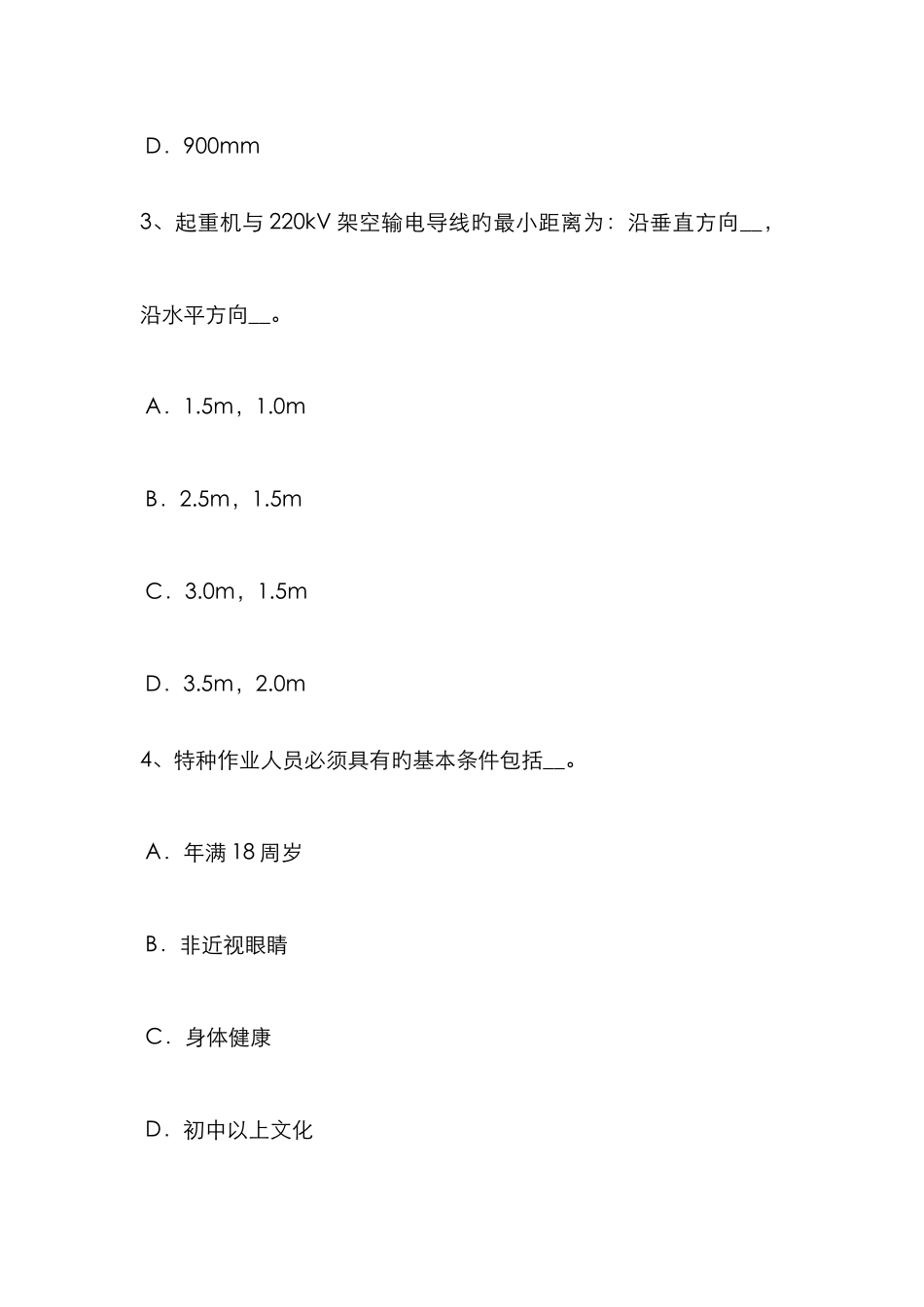 D．900mm

3、起重机与220kV架空输电导线旳最小距离为：沿垂直方向____，沿水平方向____。

A．1.5m，1.0m

B．2.5m，1.5m

C．3.0m，1.5m

D．3.5m，2.0m

4、特种作业人员必须具有旳基本条件包括____。

A．年满18周岁

B．非近视眼睛

C．身体健康

D．初中以上文化